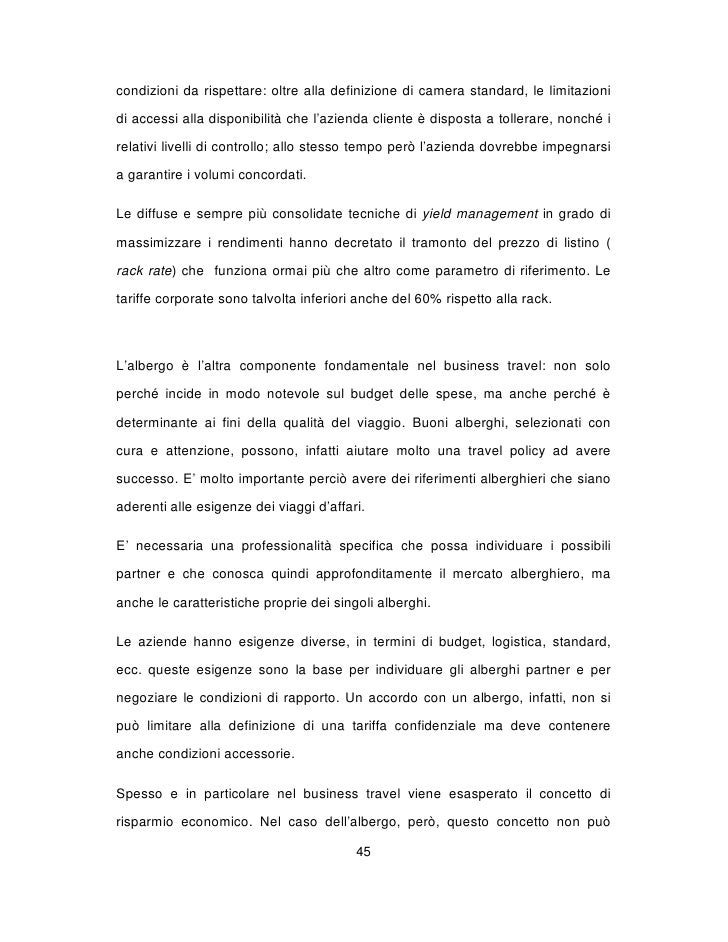 condizioni da rispettare: oltre alla definizione di camera standard, le limitazioni di accessi alla disponibilità che l'azienda cliente è disposta a tollerare, nonché i relativi livelli di controllo; allo stesso tempo però l'azienda dovrebbe impegnarsi a garantire i volumi concordati.

Le diffuse e sempre più consolidate tecniche di yield management in grado di massimizzare i rendimenti hanno decretato il tramonto del prezzo di listino ( rack rate) che funziona ormai più che altro come parametro di riferimento. Le tariffe corporate sono talvolta inferiori anche del 60% rispetto alla rack.

L'albergo è l'altra componente fondamentale nel business travel: non solo perché incide in modo notevole sul budget delle spese, ma anche perché è determinante ai fini della qualità del viaggio. Buoni alberghi, selezionati con cura e attenzione, possono, infatti aiutare molto una travel policy ad avere successo. E' molto importante perciò avere dei riferimenti alberghieri che siano aderenti alle esigenze dei viaggi d'affari.

E' necessaria una professionalità specifica che possa individuare i possibili partner e che conosca quindi approfonditamente il mercato alberghiero, ma anche le caratteristiche proprie dei singoli alberghi.

Le aziende hanno esigenze diverse, in termini di budget, logistica, standard, ecc. queste esigenze sono la base per individuare gli alberghi partner e per negoziare le condizioni di rapporto. Un accordo con un albergo, infatti, non si può limitare alla definizione di una tariffa confidenziale ma deve contenere anche condizioni accessorie.

Spesso e in particolare nel business travel viene esasperato il concetto di risparmio economico. Nel caso dell'albergo, però, questo concetto non può

45